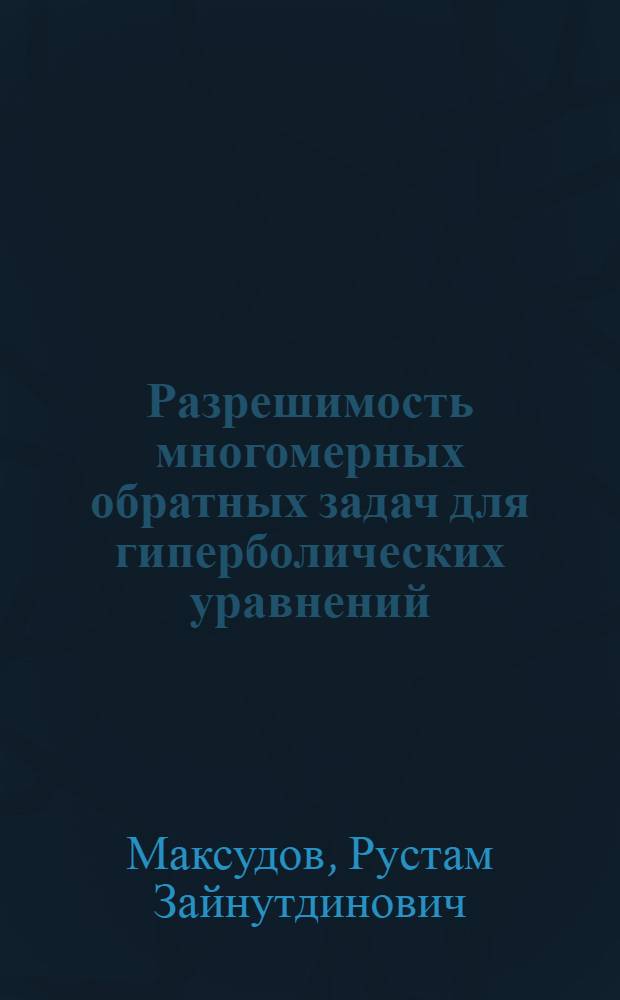 Разрешимость многомерных обратных задач для гиперболических уравнений

Максудов, Рустам Зайнутдинович